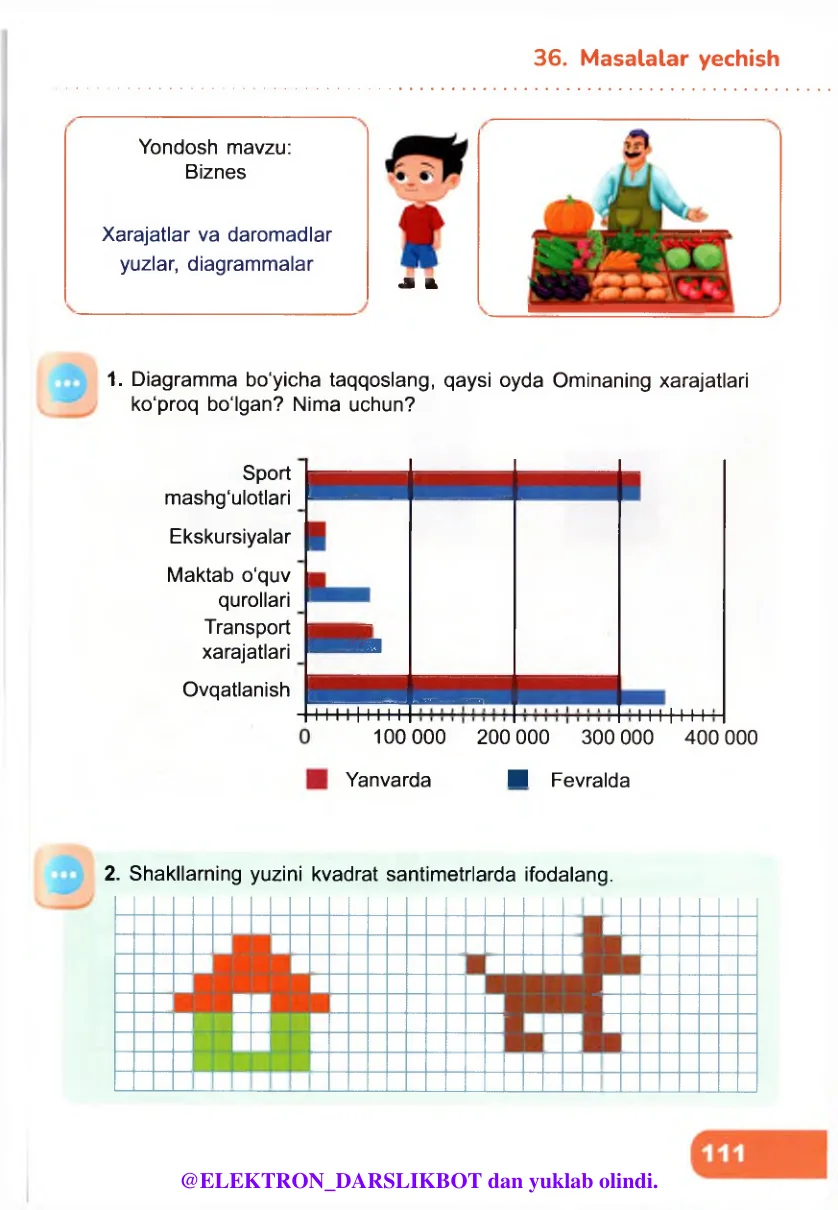 36. Masalalar yechish

Yondosh mavzu:
Biznes

Xarajatlar va daromadlar
yuzlar, diagrammalar

1. Diagramma bo'yicha taqqoslang, qaysi oyda Ominaning xarajatlari ko'proq bo'lgan? Nima uchun?

Sport
mashg'ulotlari
Ekskursiyalar
Maktab o'quv
qurollari
Transport
xarajatlari
Ovqatlanish
0
100 000
200 000
300 000
400 000

Yanvarda
Fevralda

2. Shakllarning yuzini kvadrat santimetrlarda ifodalang.

111

@ELEKTRON_DARSLIKBOT dan yuklab olindi.